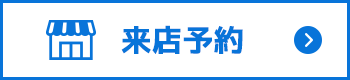 来店予約